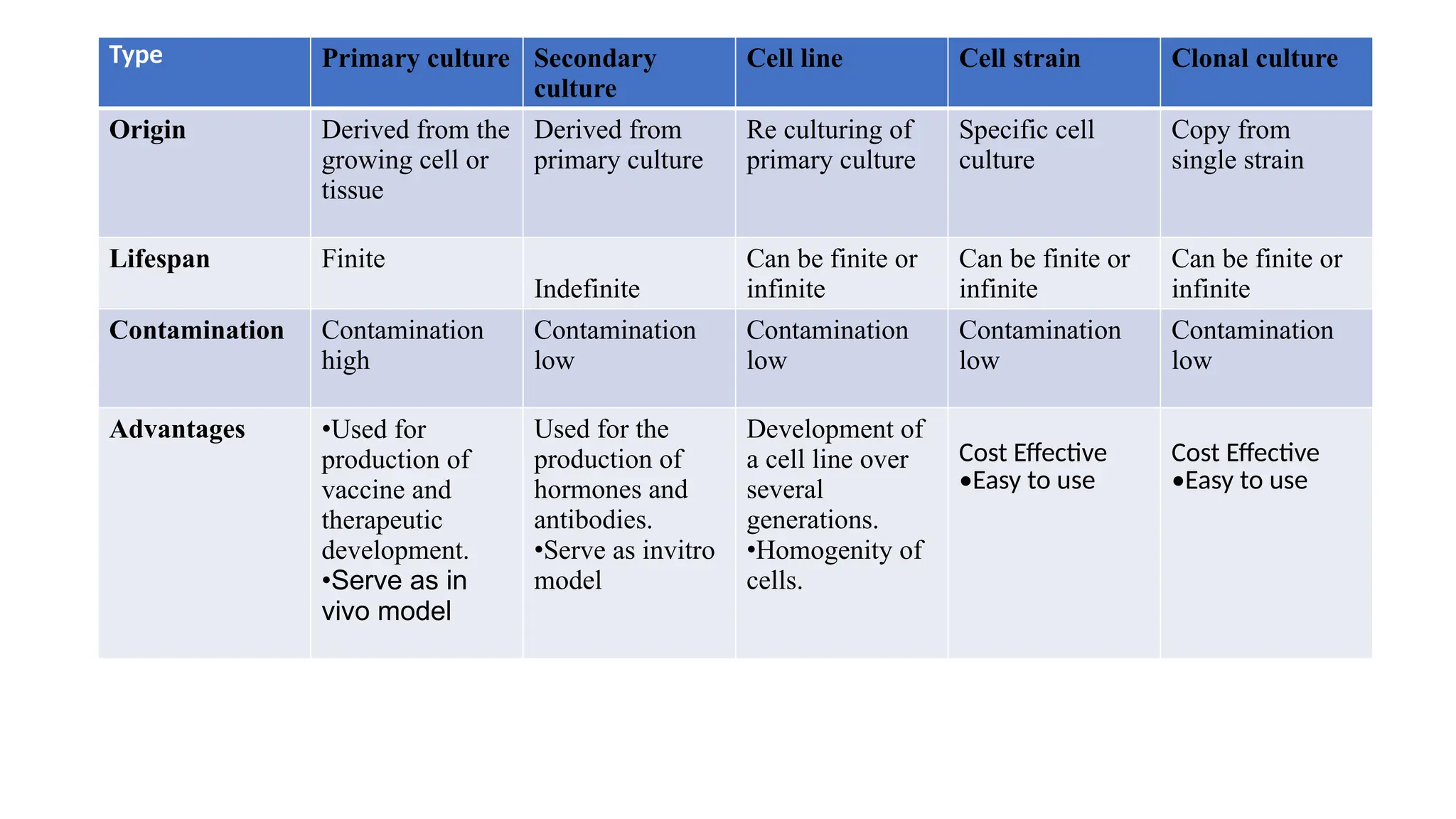 | Type | Primary culture | Secondary culture | Cell line | Cell strain | Clonal culture |
|---|---|---|---|---|---|
| Origin | Derived from the growing cell or tissue | Derived from primary culture | Re culturing of primary culture | Specific cell culture | Copy from single strain |
| Lifespan | Finite | Indefinite | Can be finite or infinite | Can be finite or infinite | Can be finite or infinite |
| Contamination | Contamination high | Contamination low | Contamination low | Contamination low | Contamination low |
| Advantages | •Used for production of vaccine and therapeutic development. •Serve as in vivo model | Used for the production of hormones and antibodies. •Serve as invitro model | Development of a cell line over several generations. •Homogenity of cells. | Cost Effective •Easy to use | Cost Effective •Easy to use |